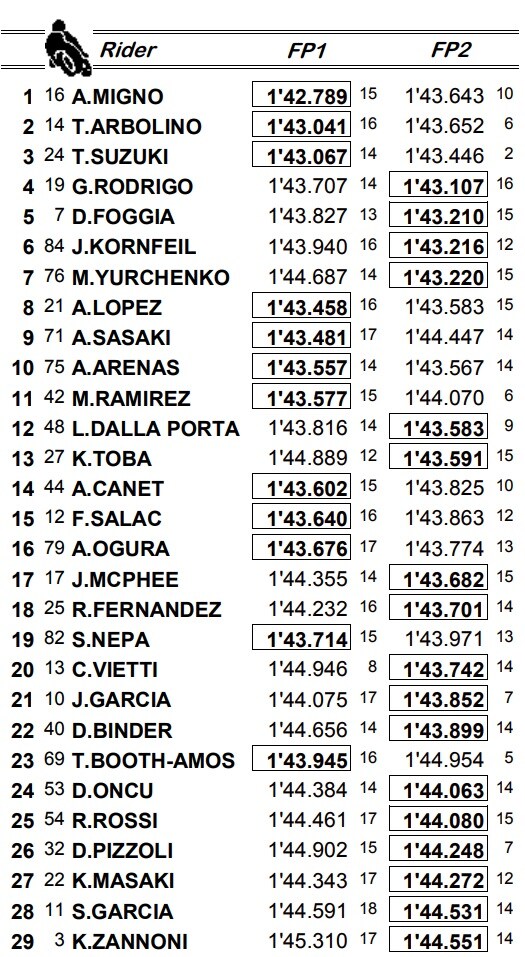 | | | Rider | FP1 | | FP2 | |
|---|---|---|---|---|---|---|
| 1 | 16 | A.MIGNO | 1'42.789 | 15 | 1'43.643 | 10 |
| 2 | 14 | T.ARBOLINO | 1'43.041 | 16 | 1'43.652 | 6 |
| 3 | 24 | T.SUZUKI | 1'43.067 | 14 | 1'43.446 | 2 |
| 4 | 19 | G.RODRIGO | 1'43.707 | 14 | 1'43.107 | 16 |
| 5 | 7 | D.FOGGIA | 1'43.827 | 13 | 1'43.210 | 15 |
| 6 | 84 | J.KORNFEIL | 1'43.940 | 16 | 1'43.216 | 12 |
| 7 | 76 | M.YURCHENKO | 1'44.687 | 14 | 1'43.220 | 15 |
| 8 | 21 | A.LOPEZ | 1'43.458 | 16 | 1'43.583 | 15 |
| 9 | 71 | A.SASAKI | 1'43.481 | 17 | 1'44.447 | 14 |
| 10 | 75 | A.ARENAS | 1'43.557 | 14 | 1'43.567 | 14 |
| 11 | 42 | M.RAMIREZ | 1'43.577 | 15 | 1'44.070 | 6 |
| 12 | 48 | L.DALLA PORTA | 1'43.816 | 14 | 1'43.583 | 9 |
| 13 | 27 | K.TOBA | 1'44.889 | 12 | 1'43.591 | 15 |
| 14 | 44 | A.CANET | 1'43.602 | 15 | 1'43.825 | 10 |
| 15 | 12 | F.SALAC | 1'43.640 | 16 | 1'43.863 | 12 |
| 16 | 79 | A.OGURA | 1'43.676 | 17 | 1'43.774 | 13 |
| 17 | 17 | J.MCPHEE | 1'44.355 | 14 | 1'43.682 | 15 |
| 18 | 25 | R.FERNANDEZ | 1'44.232 | 16 | 1'43.701 | 14 |
| 19 | 82 | S.NEPA | 1'43.714 | 15 | 1'43.971 | 13 |
| 20 | 13 | C.VIETTI | 1'44.946 | 8 | 1'43.742 | 14 |
| 21 | 10 | J.GARCIA | 1'44.075 | 17 | 1'43.852 | 7 |
| 22 | 40 | D.BINDER | 1'44.656 | 14 | 1'43.899 | 14 |
| 23 | 69 | T.BOOTH-AMOS | 1'43.945 | 16 | 1'44.954 | 5 |
| 24 | 53 | D.ONCU | 1'44.384 | 14 | 1'44.063 | 14 |
| 25 | 54 | R.ROSSI | 1'44.461 | 17 | 1'44.080 | 15 |
| 26 | 32 | D.PIZZOLI | 1'44.902 | 15 | 1'44.248 | 7 |
| 27 | 22 | K.MASAKI | 1'44.343 | 17 | 1'44.272 | 12 |
| 28 | 11 | S.GARCIA | 1'44.591 | 18 | 1'44.531 | 14 |
| 29 | 3 | K.ZANNONI | 1'45.310 | 17 | 1'44.551 | 14 |